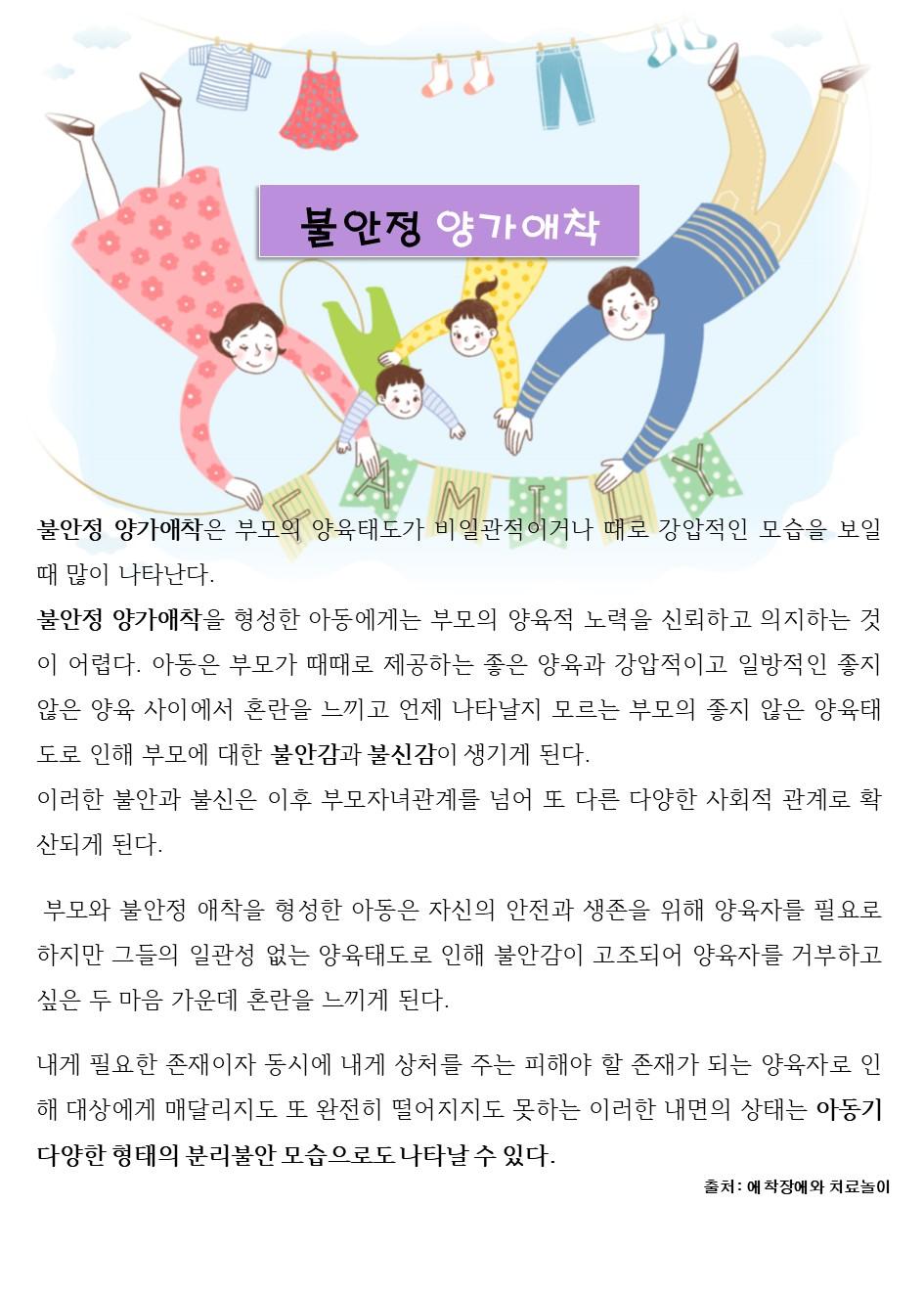 불안정 양가애착

FAMILY

불안정 양가애착은 부모의 양육태도가 비일관적이거나 때로 강압적인 모습을 보일 때 많이 나타난다.
불안정 양가애착을 형성한 아동에게는 부모의 양육적 노력을 신뢰하고 의지하는 것이 어렵다. 아동은 부모가 때때로 제공하는 좋은 양육과 강압적이고 일방적인 좋지 않은 양육 사이에서 혼란을 느끼고 언제 나타날지 모르는 부모의 좋지 않은 양육태도로 인해 부모에 대한 불안감과 불신감이 생기게 된다.
이러한 불안과 불신은 이후 부모자녀관계를 넘어 또 다른 다양한 사회적 관계로 확산되게 된다.

부모와 불안정 애착을 형성한 아동은 자신의 안전과 생존을 위해 양육자를 필요로 하지만 그들의 일관성 없는 양육태도로 인해 불안감이 고조되어 양육자를 거부하고 싶은 두 마음 가운데 혼란을 느끼게 된다.

내게 필요한 존재이자 동시에 내게 상처를 주는 피해야 할 존재가 되는 양육자로 인해 대상에게 매달리지도 또 완전히 떨어지지도 못하는 이러한 내면의 상태는 아동기 다양한 형태의 분리불안 모습으로도 나타날 수 있다.

출처: 애착장애와 치료놀이